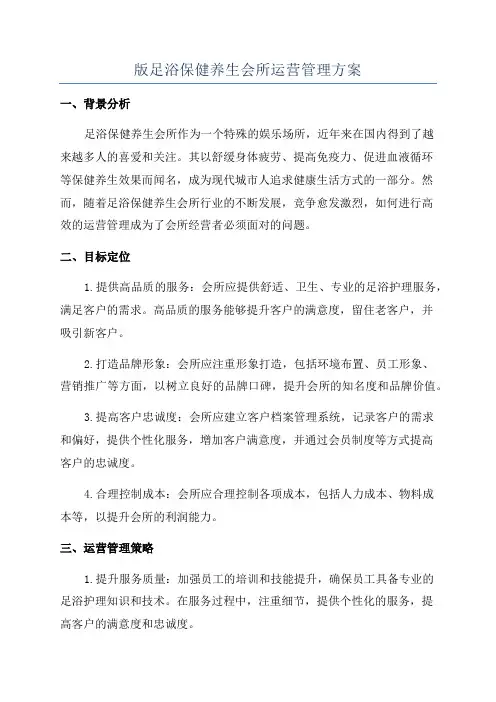 版足浴保健养生会所运营管理方案

一、背景分析

足浴保健养生会所作为一个特殊的娱乐场所，近年来在国内得到了越来越多人的喜爱和关注。其以舒缓身体疲劳、提高免疫力、促进血液循环等保健养生效果而闻名，成为现代城市人追求健康生活方式的一部分。然而，随着足浴保健养生会所行业的不断发展，竞争愈发激烈，如何进行高效的运营管理成为了会所经营者必须面对的问题。

二、目标定位

1.提供高品质的服务：会所应提供舒适、卫生、专业的足浴护理服务，满足客户的需求。高品质的服务能够提升客户的满意度，留住老客户，并吸引新客户。

2.打造品牌形象：会所应注重形象打造，包括环境布置、员工形象、营销推广等方面，以树立良好的品牌口碑，提升会所的知名度和品牌价值。

3.提高客户忠诚度：会所应建立客户档案管理系统，记录客户的需求和偏好，提供个性化服务，增加客户满意度，并通过会员制度等方式提高客户的忠诚度。

4.合理控制成本：会所应合理控制各项成本，包括人力成本、物料成本等，以提升会所的利润能力。

三、运营管理策略

1.提升服务质量：加强员工的培训和技能提升，确保员工具备专业的足浴护理知识和技术。在服务过程中，注重细节，提供个性化的服务，提高客户的满意度和忠诚度。